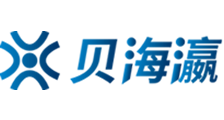 贝海瀛